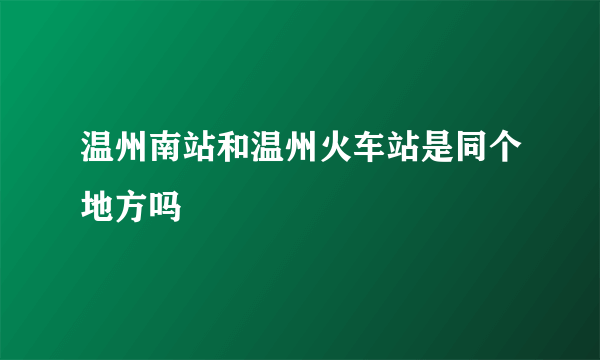 温州南站和温州火车站是同个地方吗